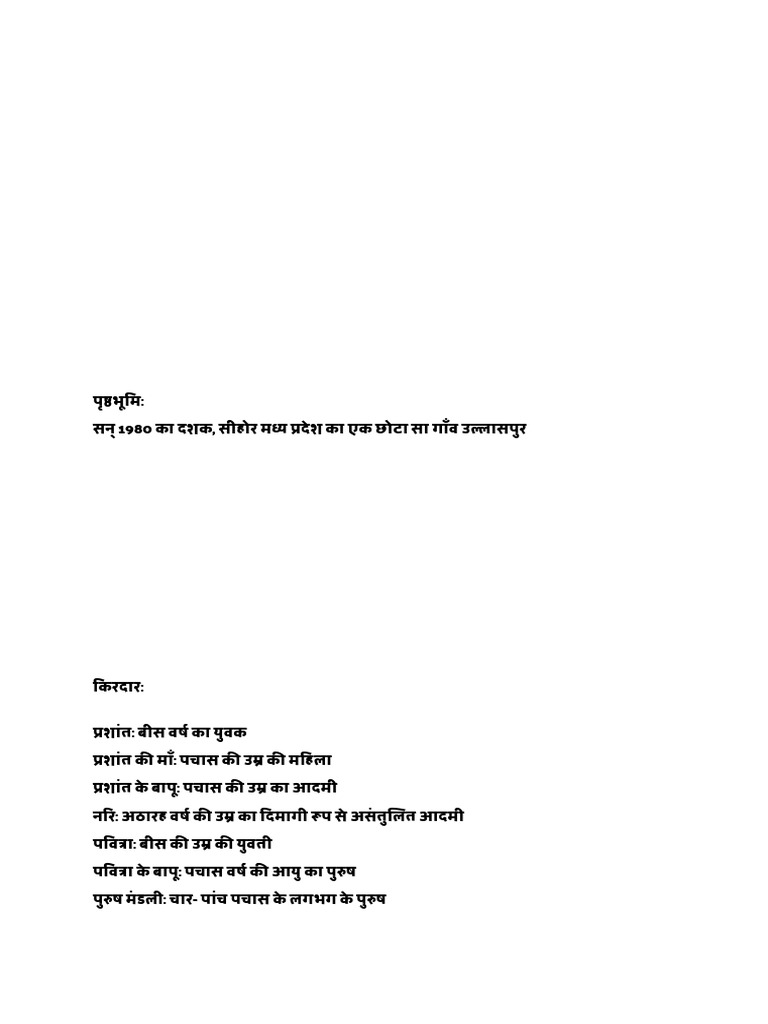 पृष्ठभूमि:
सन् 1980 का दशक, सीहोर मध्य प्रदेश का एक छोटा सा गाँव उल्लासपुर

किरदार:

प्रशांत: बीस वर्ष का युवक
प्रशांत की माँ: पचास की उम्र की महिला
प्रशांत के बापू: पचास की उम्र का आदमी
नरि: अठारह वर्ष की उम्र का दिमागी रूप से असंतुलित आदमी
पवित्रा: बीस की उम्र की युवती
पवित्रा के बापू: पचास वर्ष की आयु का पुरुष
पुरुष मंडली: चार- पांच पचास के लगभग के पुरुष